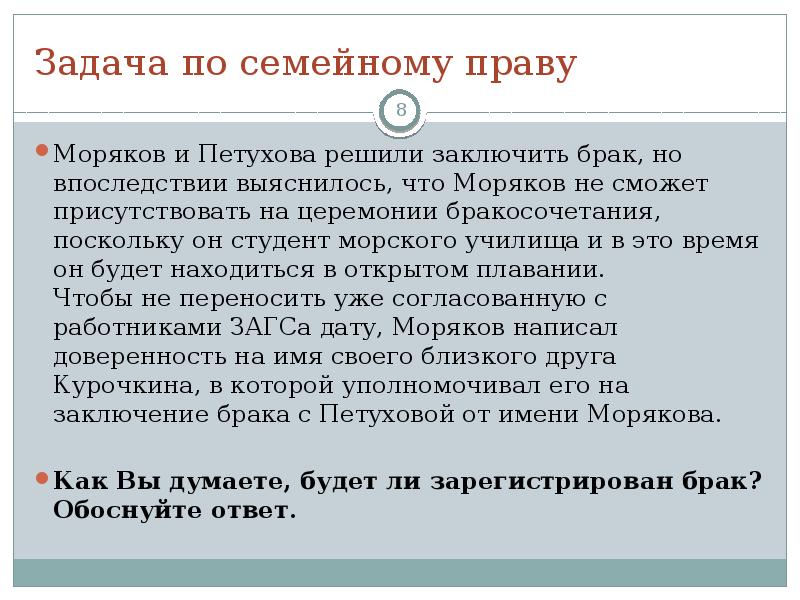 Задача по семейному праву

8

Моряков и Петухова решили заключить брак, но впоследствии выяснилось, что Моряков не сможет присутствовать на церемонии бракосочетания, поскольку он студент морского училища и в это время он будет находиться в открытом плавании.
Чтобы не переносить уже согласованную с работниками ЗАГСа дату, Моряков написал доверенность на имя своего близкого друга Курочкина, в которой уполномочивал его на заключение брака с Петуховой от имени Морякова.

Как Вы думаете, будет ли зарегистрирован брак? Обоснуйте ответ.